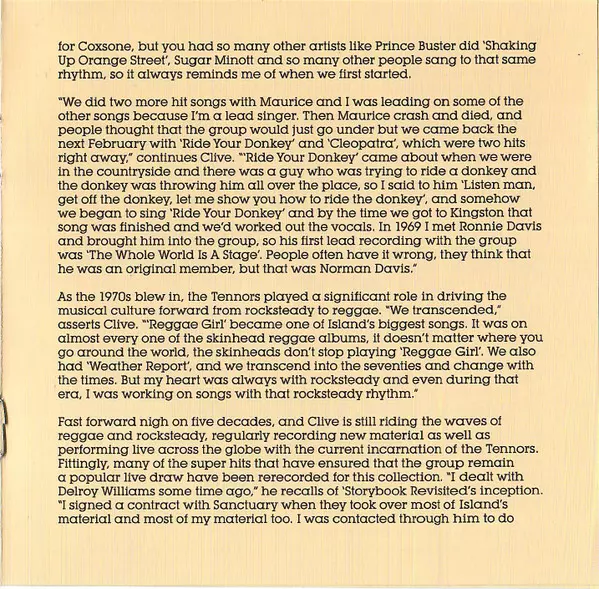 for Coxsone, but you had so many other artists like Prince Buster did 'Shaking Up Orange Street', Sugar Minott and so many other people sang to that same rhythm, so it always reminds me of when we first started.

"We did two more hit songs with Maurice and I was leading on some of the other songs because I'm a lead singer. Then Maurice crash and died, and people thought that the group would just go under but we came back the next February with 'Ride Your Donkey' and 'Cleopatra', which were two hits right away," continues Clive. "'Ride Your Donkey' came about when we were in the countryside and there was a guy who was trying to ride a donkey and the donkey was throwing him all over the place, so I said to him 'Listen man, get off the donkey, let me show you how to ride the donkey', and somehow we began to sing 'Ride Your Donkey' and by the time we got to Kingston that song was finished and we'd worked out the vocals. In 1969 I met Ronnie Davis and brought him into the group, so his first lead recording with the group was 'The Whole World Is A Stage'. People often have it wrong, they think that he was an original member, but that was Norman Davis."

As the 1970s blew in, the Tennors played a significant role in driving the musical culture forward from rocksteady to reggae. "We transcended," asserts Clive. "'Reggae Girl' became one of Island's biggest songs. It was on almost every one of the skinhead reggae albums, it doesn't matter where you go around the world, the skinheads don't stop playing 'Reggae Girl'. We also had 'Weather Report', and we transcend into the seventies and change with the times. But my heart was always with rocksteady and even during that era, I was working on songs with that rocksteady rhythm."

Fast forward nigh on five decades, and Clive is still riding the waves of reggae and rocksteady, regularly recording new material as well as performing live across the globe with the current incarnation of the Tennors. Fittingly, many of the super hits that have ensured that the group remain a popular live draw have been rerecorded for this collection. "I dealt with Delroy Williams some time ago," he recalls of 'Storybook Revisited's inception. "I signed a contract with Sanctuary when they took over most of Island's material and most of my material too. I was contacted through him to do